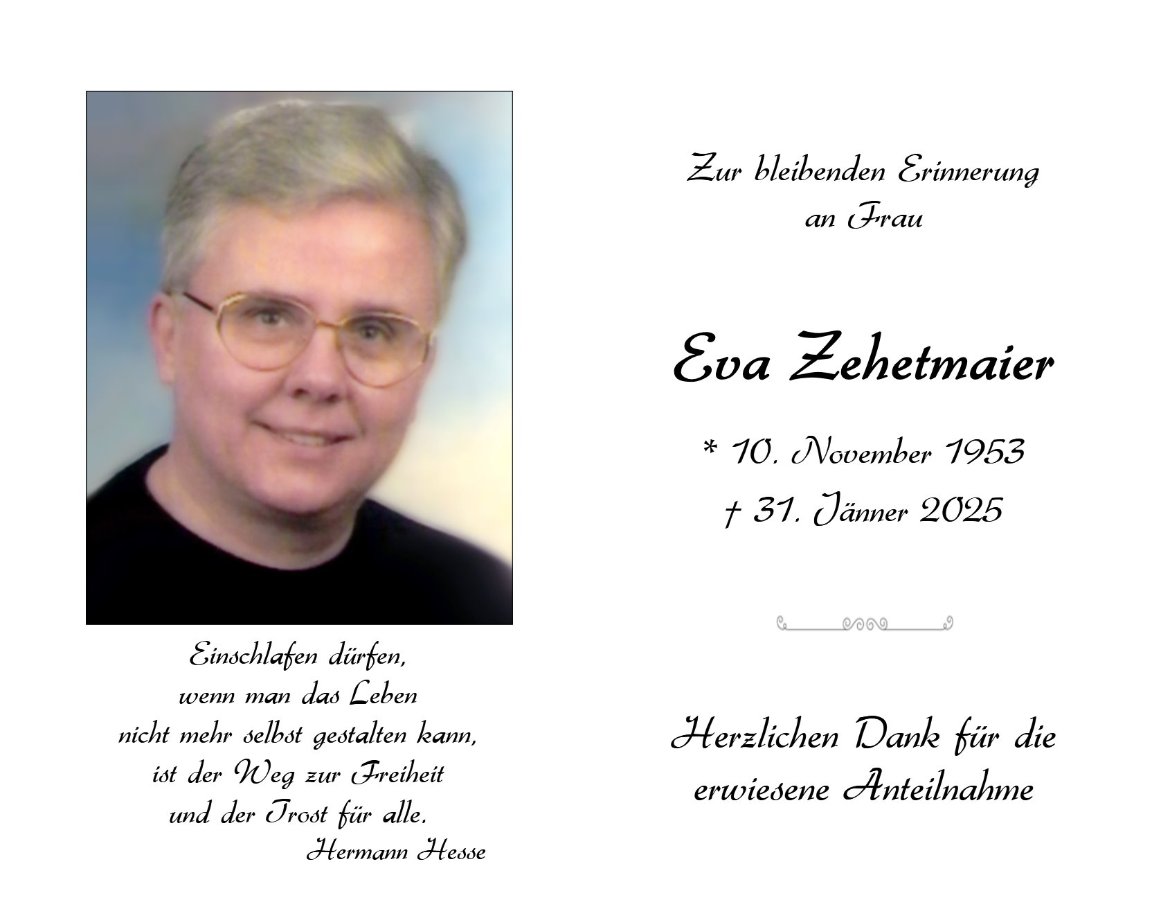 Einschlafen dürfen,
wenn man das Leben
nicht mehr selbst gestalten kann,
ist der Weg zur Freiheit
und der Trost für alle.
Hermann Hesse

Zur bleibenden Erinnerung
an Frau

Eva Zehetmaier

* 10. November 1953
† 31. Jänner 2025

Herzlichen Dank für die
erwiesene Anteilnahme